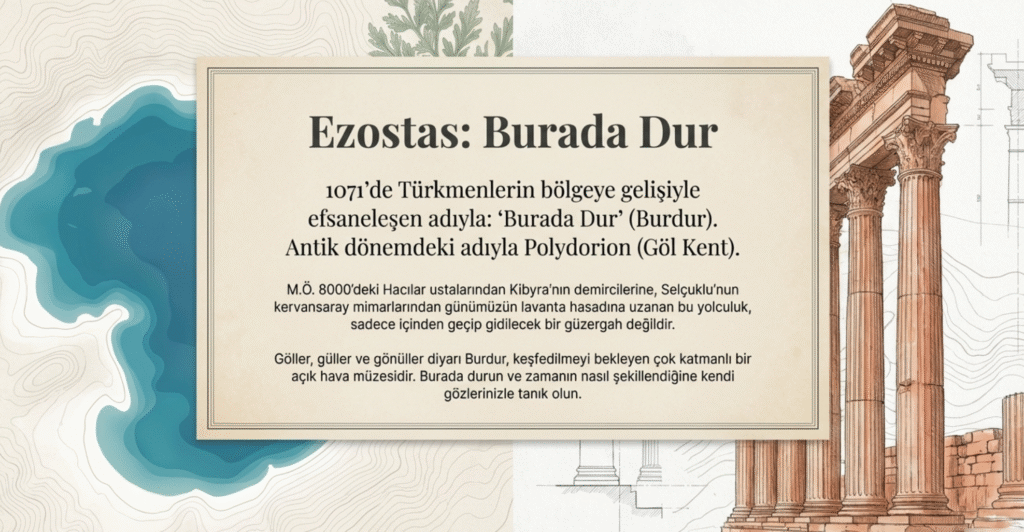 Ezostas: Burada Dur

1071'de Türkmenlerin bölgeye gelişiyle efsaneleşen adıyla: 'Burada Dur' (Burdur). Antik dönemdeki adıyla Polydorion (Göl Kent).

M.Ö. 8000'deki Hacılar ustalarından Kibyra'nın demircilerine, Selçuklu'nun kervansaray mimarlarından günümüzün lavanta hasadına uzanan bu yolculuk, sadece içinden geçip gidilecek bir güzergah değildir.

Göller, güller ve gönüller diyarı Burdur, keşfedilmeyi bekleyen çok katmanlı bir açık hava müzesidir. Burada durun ve zamanın nasıl şekillendiğine kendi gözlerinizle tanık olun.